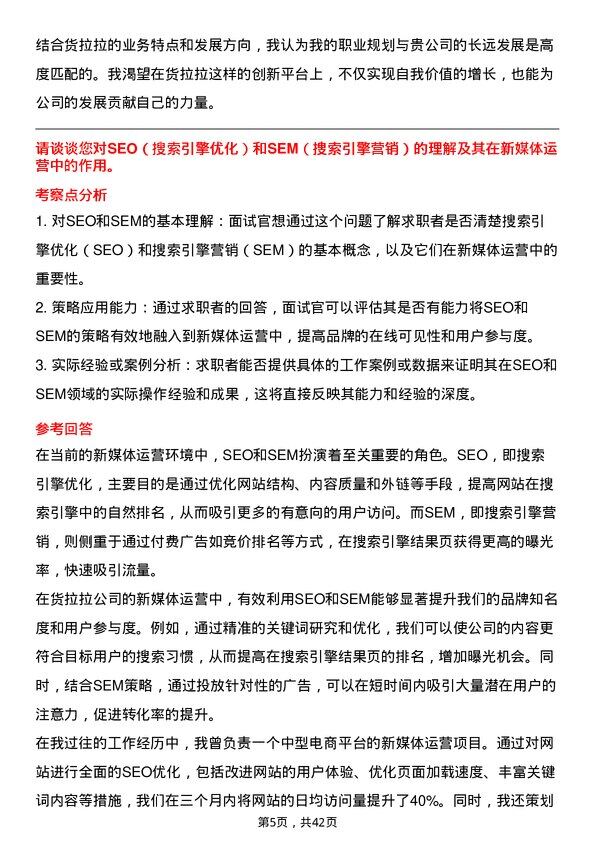 结合货拉拉的业务特点和发展方向，我认为我的职业规划与贵公司的长远发展是高度匹配的。我渴望在货拉拉这样的创新平台上，不仅实现自我价值的增长，也能为公司的发展贡献自己的力量。

请谈谈您对SEO（搜索引擎优化）和SEM（搜索引擎营销）的理解及其在新媒体运营中的作用。

考察点分析

1. 对SEO和SEM的基本理解：面试官想通过这个问题了解求职者是否清楚搜索引擎优化（SEO）和搜索引擎营销（SEM）的基本概念，以及它们在新媒体运营中的重要性。

2. 策略应用能力：通过求职者的回答，面试官可以评估其是否有能力将SEO和SEM的策略有效地融入到新媒体运营中，提高品牌的在线可见性和用户参与度。

3. 实际经验或案例分析：求职者能否提供具体的工作案例或数据来证明其在SEO和SEM领域的实际操作经验和成果，这将直接反映其能力和经验的深度。

参考回答

在当前的新媒体运营环境中，SEO和SEM扮演着至关重要的角色。SEO，即搜索引擎优化，主要目的是通过优化网站结构、内容质量和外链等手段，提高网站在搜索引擎中的自然排名，从而吸引更多的有意向的用户访问。而SEM，即搜索引擎营销，则侧重于通过付费广告如竞价排名等方式，在搜索引擎结果页获得更高的曝光率，快速吸引流量。

在货拉拉公司的新媒体运营中，有效利用SEO和SEM能够显著提升我们的品牌知名度和用户参与度。例如，通过精准的关键词研究和优化，我们可以使公司的内容更符合目标用户的搜索习惯，从而提高在搜索引擎结果页的排名，增加曝光机会。同时，结合SEM策略，通过投放针对性的广告，可以在短时间内吸引大量潜在用户的注意力，促进转化率的提升。

在我过往的工作经历中，我曾负责一个中型电商平台的新媒体运营项目。通过对网站进行全面的SEO优化，包括改进网站的用户体验、优化页面加载速度、丰富关键词内容等措施，我们在三个月内将网站的日均访问量提升了40%。同时，我还策划

第5页，共42页